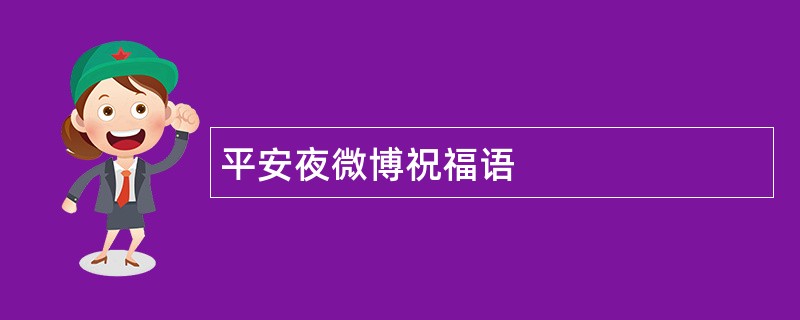 平安夜微博祝福语